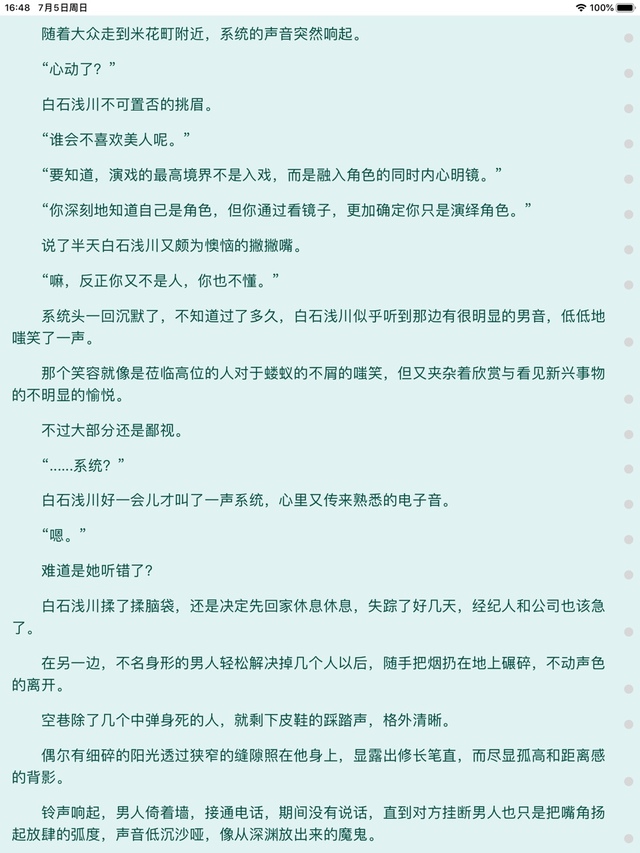 16:48 7月5日周日 100%

随着大众走到米花町附近，系统的声音突然响起。

“心动了？”

白石浅川不可置否的挑眉。

“谁会不喜欢美人呢。”

“要知道，演戏的最高境界不是入戏，而是融入角色的同时内心明镜。”

“你深刻地知道自己是角色，但你通过看镜子，更加确定你只是演绎角色。”

说了半天白石浅川又颇为懊恼的撇撇嘴。

“嘛，反正你又不是人，你也不懂。”

系统头一回沉默了，不知道过了多久，白石浅川似乎听到那边有很明显的男音，低低地嗤笑了一声。

那个笑容就像是莅临高位的人对于蝼蚁的不屑的嗤笑，但又夹杂着欣赏与看见新兴事物的不明显的愉悦。

不过大部分还是鄙视。

“......系统？”

白石浅川好一会儿才叫了一声系统，心里又传来熟悉的电子音。

“嗯。”

难道是她听错了？

白石浅川揉了揉脑袋，还是决定先回家休息休息，失踪了好几天，经纪人和公司也该急了。

在另一边，不名身形的男人轻松解决掉几个人以后，随手把烟扔在地上碾碎，不动声色的离开。

空巷除了几个中弹身死的人，就剩下皮鞋的踩踏声，格外清晰。

偶尔有细碎的阳光透过狭窄的缝隙照在他身上，显露出修长笔直，而尽显孤高和距离感的背影。

铃声响起，男人倚着墙，接通电话，期间没有说话，直到对方挂断男人也只是把嘴角扬起放肆的弧度，声音低沉沙哑，像从深渊放出来的魔鬼。